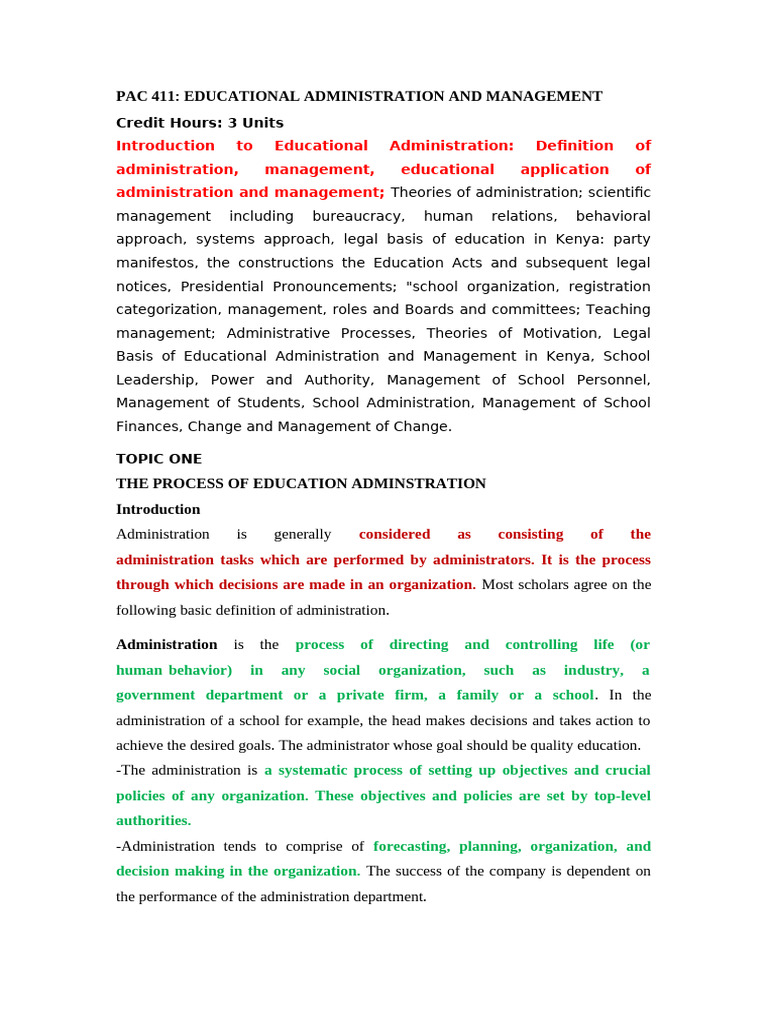 PAC 411: EDUCATIONAL ADMINISTRATION AND MANAGEMENT

Credit Hours: 3 Units

Introduction to Educational Administration: Definition of administration, management, educational application of administration and management; Theories of administration; scientific management including bureaucracy, human relations, behavioral approach, systems approach, legal basis of education in Kenya: party manifestos, the constructions the Education Acts and subsequent legal notices, Presidential Pronouncements; "school organization, registration categorization, management, roles and Boards and committees; Teaching management; Administrative Processes, Theories of Motivation, Legal Basis of Educational Administration and Management in Kenya, School Leadership, Power and Authority, Management of School Personnel, Management of Students, School Administration, Management of School Finances, Change and Management of Change.

TOPIC ONE

THE PROCESS OF EDUCATION ADMINSTRATION

Introduction

Administration is generally considered as consisting of the administration tasks which are performed by administrators. It is the process through which decisions are made in an organization. Most scholars agree on the following basic definition of administration.

Administration is the process of directing and controlling life (or human behavior) in any social organization, such as industry, a government department or a private firm, a family or a school. In the administration of a school for example, the head makes decisions and takes action to achieve the desired goals. The administrator whose goal should be quality education.

-The administration is a systematic process of setting up objectives and crucial policies of any organization. These objectives and policies are set by top-level authorities.

-Administration tends to comprise of forecasting, planning, organization, and decision making in the organization. The success of the company is dependent on the performance of the administration department.